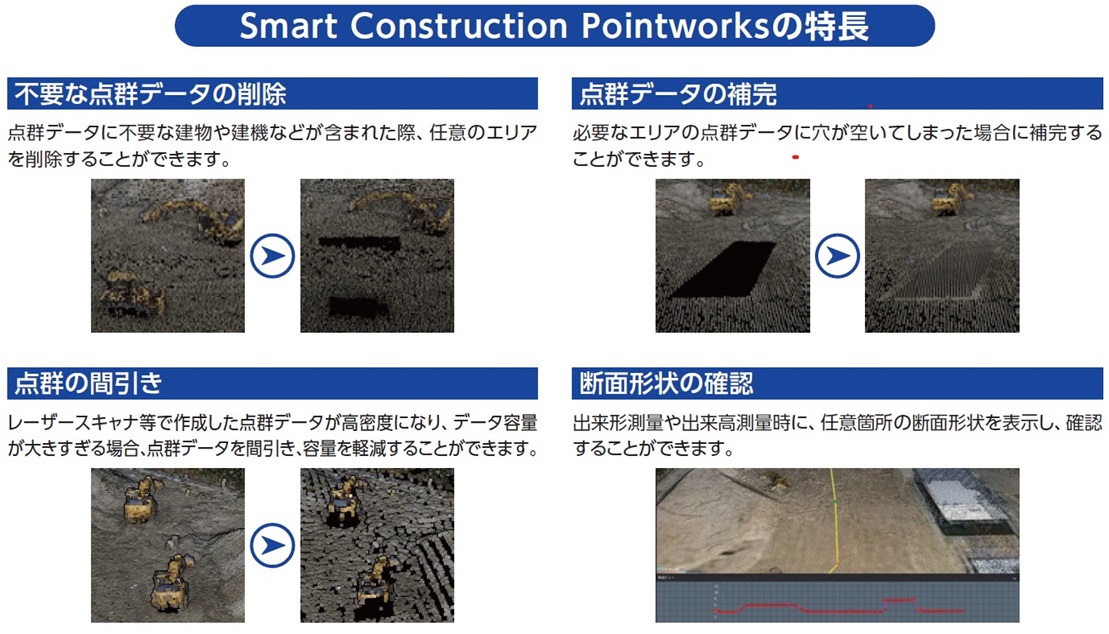 Smart Construction Pointworksの特長

不要な点群データの削除

点群データに不要な建物や建機などが含まれた際、任意のエリアを削除することができます。

点群の間引き

レーザースキャナ等で作成した点群データが高密度になり、データ容量が大きすぎる場合、点群データを間引き、容量を軽減することができます。

点群データの補完

必要なエリアの点群データに穴が空いてしまった場合に補完することができます。

断面形状の確認

出来形測量や出来高測量時に、任意箇所の断面形状を表示し、確認することができます。